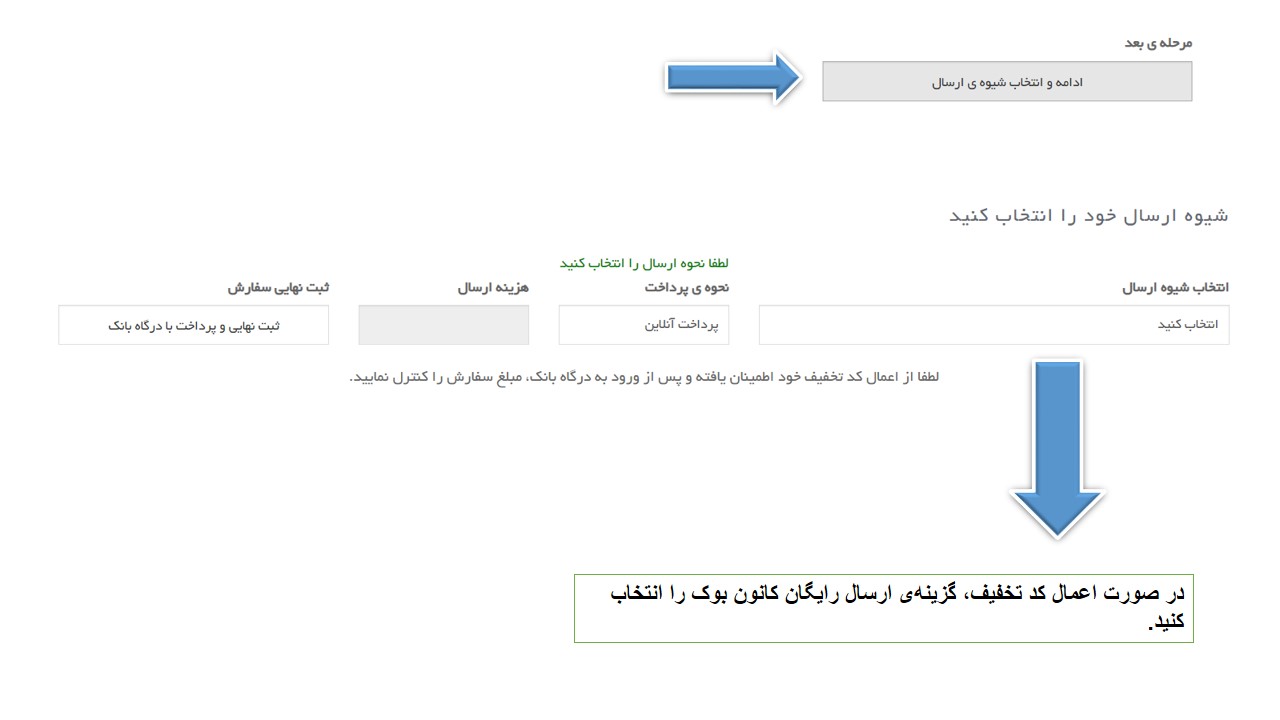 مرحله ی بعد

ادامه و انتخاب شیوه ی ارسال

شیوه ارسال خود را انتخاب کنید

لطفا نحوه ارسال را انتخاب کنید

انتخاب شیوه ارسال

انتخاب کنید

نحوه ی پرداخت

پرداخت آنلاین

هزینه ارسال

ثبت نهایی سفارش

ثبت نهایی و پرداخت با درگاه بانک

لطفا از اعمال کد تخفیف خود اطمینان یافته و پس از ورود به درگاه بانک، مبلغ سفارش را کنترل نمایید.

در صورت اعمال کد تخفیف، گزینه‌ی ارسال رایگان کانون بوک را انتخاب کنید.